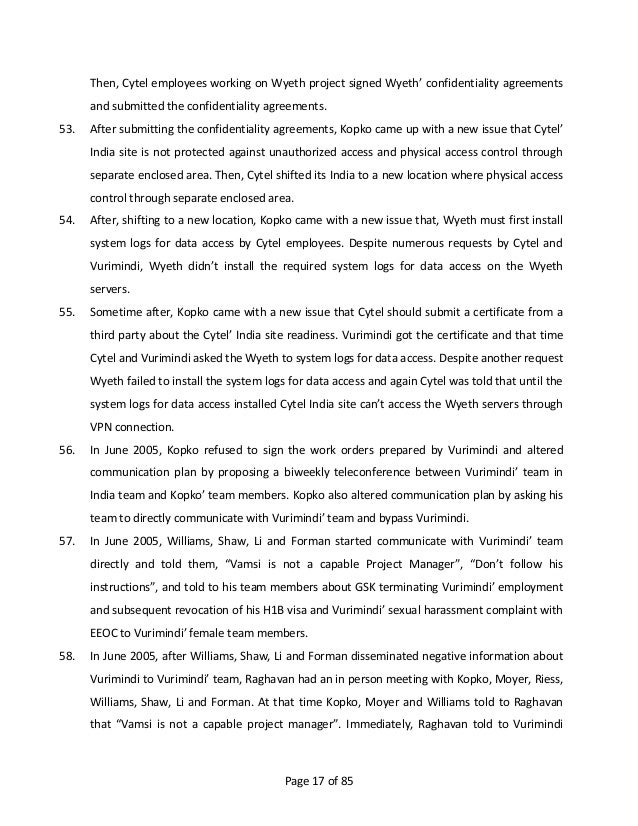 Then, Cytel employees working on Wyeth project signed Wyeth' confidentiality agreements and submitted the confidentiality agreements.

53. After submitting the confidentiality agreements, Kopko came up with a new issue that Cytel' India site is not protected against unauthorized access and physical access control through separate enclosed area. Then, Cytel shifted its India to a new location where physical access control through separate enclosed area.

54. After, shifting to a new location, Kopko came with a new issue that, Wyeth must first install system logs for data access by Cytel employees. Despite numerous requests by Cytel and Vurimindi, Wyeth didn't install the required system logs for data access on the Wyeth servers.

55. Sometime after, Kopko came with a new issue that Cytel should submit a certificate from a third party about the Cytel' India site readiness. Vurimindi got the certificate and that time Cytel and Vurimindi asked the Wyeth to system logs for data access. Despite another request Wyeth failed to install the system logs for data access and again Cytel was told that until the system logs for data access installed Cytel India site can't access the Wyeth servers through VPN connection.

56. In June 2005, Kopko refused to sign the work orders prepared by Vurimindi and altered communication plan by proposing a biweekly teleconference between Vurimindi' team in India team and Kopko' team members. Kopko also altered communication plan by asking his team to directly communicate with Vurimindi' team and bypass Vurimindi.

57. In June 2005, Williams, Shaw, Li and Forman started communicate with Vurimindi' team directly and told them, "Vamsi is not a capable Project Manager", "Don't follow his instructions", and told to his team members about GSK terminating Vurimindi' employment and subsequent revocation of his H1B visa and Vurimindi' sexual harassment complaint with EEOC to Vurimindi' female team members.

58. In June 2005, after Williams, Shaw, Li and Forman disseminated negative information about Vurimindi to Vurimindi' team, Raghavan had an in person meeting with Kopko, Moyer, Riess, Williams, Shaw, Li and Forman. At that time Kopko, Moyer and Williams told to Raghavan that "Vamsi is not a capable project manager". Immediately, Raghavan told to Vurimindi

Page 17 of 85